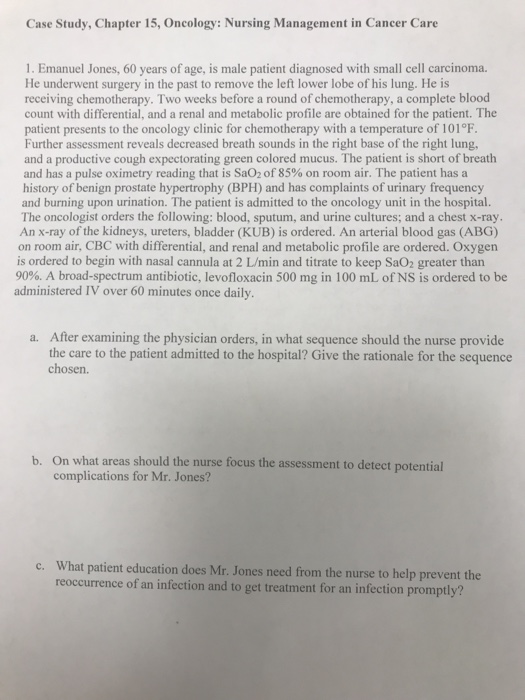 Case Study, Chapter 15, Oncology: Nursing Management in Cancer Care

1. Emanuel Jones, 60 years of age, is male patient diagnosed with small cell carcinoma. He underwent surgery in the past to remove the left lower lobe of his lung. He is receiving chemotherapy. Two weeks before a round of chemotherapy, a complete blood count with differential, and a renal and metabolic profile are obtained for the patient. The patient presents to the oncology clinic for chemotherapy with a temperature of 101°F. Further assessment reveals decreased breath sounds in the right base of the right lung, and a productive cough expectorating green colored mucus. The patient is short of breath and has a pulse oximetry reading that is $SaO_2$ of 85% on room air. The patient has a history of benign prostate hypertrophy (BPH) and has complaints of urinary frequency and burning upon urination. The patient is admitted to the oncology unit in the hospital. The oncologist orders the following: blood, sputum, and urine cultures; and a chest x-ray. An x-ray of the kidneys, ureters, bladder (KUB) is ordered. An arterial blood gas (ABG) on room air, CBC with differential, and renal and metabolic profile are ordered. Oxygen is ordered to begin with nasal cannula at 2 L/min and titrate to keep $SaO_2$ greater than 90%. A broad-spectrum antibiotic, levofloxacin 500 mg in 100 mL of NS is ordered to be administered IV over 60 minutes once daily.

a. After examining the physician orders, in what sequence should the nurse provide the care to the patient admitted to the hospital? Give the rationale for the sequence chosen.

b. On what areas should the nurse focus the assessment to detect potential complications for Mr. Jones?

c. What patient education does Mr. Jones need from the nurse to help prevent the reoccurrence of an infection and to get treatment for an infection promptly?